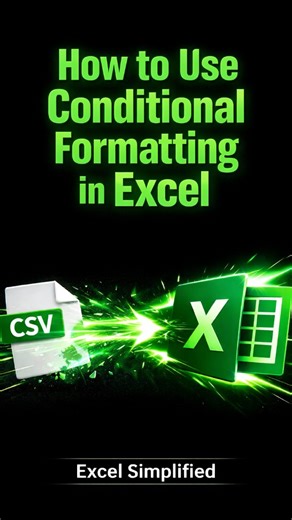 How to Use Conditional Formatting in Excel

CSV

X

Excel Simplified